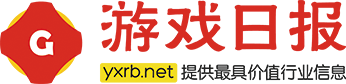 G

游戏日报

yxrb.net 提供最具价值行业信息